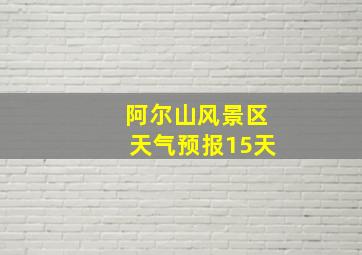 阿尔山风景区
天气预报15天